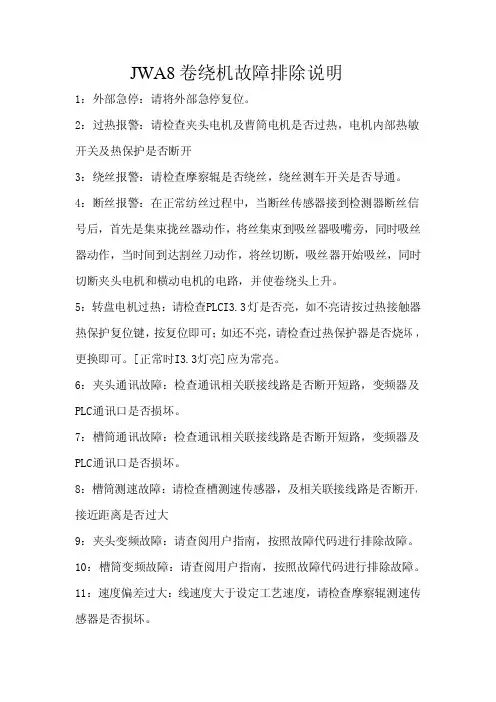 JWA8 卷绕机故障排除说明

1：外部急停：请将外部急停复位。

2：过热报警：请检查夹头电机及曹筒电机是否过热，电机内部热敏开关及热保护是否断开

3：绕丝报警：请检查摩察辊是否绕丝，绕丝测车开关是否导通。

4：断丝报警：在正常纺丝过程中，当断丝传感器接到检测器断丝信号后，首先是集束拢丝器动作，将丝集束到吸丝器吸嘴旁，同时吸丝器动作，当时间到达割丝刀动作，将丝切断，吸丝器开始吸丝，同时切断夹头电机和横动电机的电路，并使卷绕头上升。

5：转盘电机过热：请检查PLCI3.3灯是否亮，如不亮请按过热接触器热保护复位键，按复位即可；如还不亮，请检查过热保护器是否烧坏，更换即可。[正常时I3.3灯亮]应为常亮。

6：夹头通讯故障：检查通讯相关联接线路是否断开短路，变频器及PLC通讯口是否损坏。

7：槽筒通讯故障：检查通讯相关联接线路是否断开短路，变频器及PLC通讯口是否损坏。

8：槽筒测速故障：请检查槽测速传感器，及相关联接线路是否断开，接近距离是否过大

9：夹头变频故障：请查阅用户指南，按照故障代码进行排除故障。

10：槽筒变频故障：请查阅用户指南，按照故障代码进行排除故障。

11：速度偏差过大：线速度大于设定工艺速度，请检查摩察辊测速传感器是否损坏。